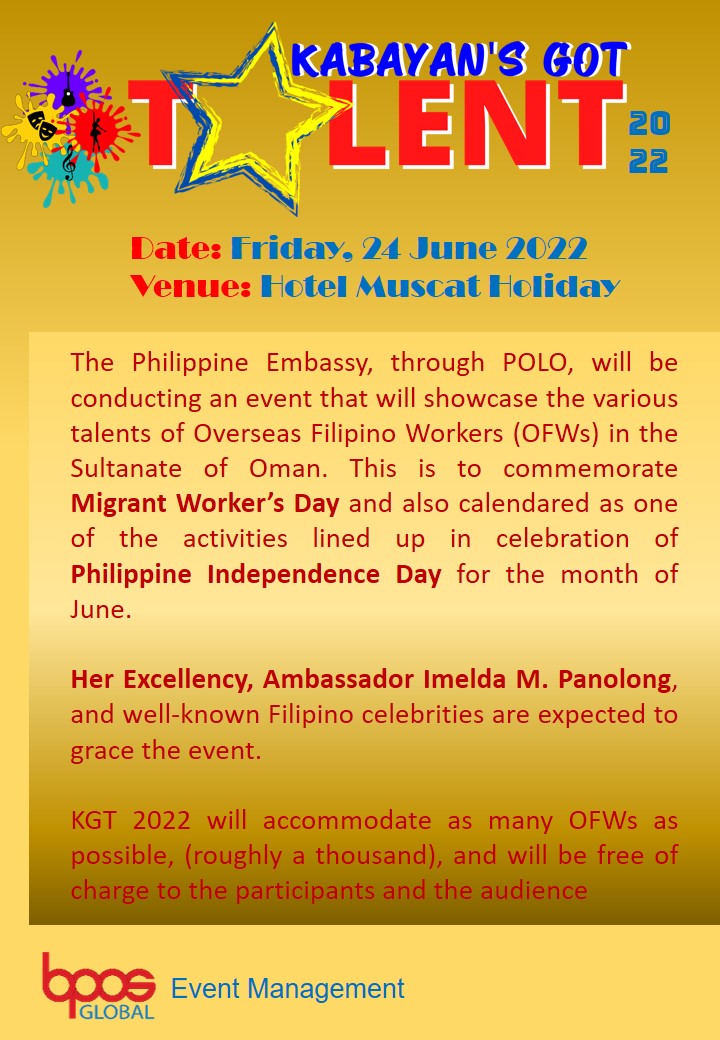 KABAYAN'S GOT
TALENT
20
22

Date: Friday, 24 June 2022
Venue: Hotel Muscat Holiday

The Philippine Embassy, through POLO, will be conducting an event that will showcase the various talents of Overseas Filipino Workers (OFWs) in the Sultanate of Oman. This is to commemorate Migrant Worker's Day and also calendared as one of the activities lined up in celebration of Philippine Independence Day for the month of June.

Her Excellency, Ambassador Imelda M. Panolong, and well-known Filipino celebrities are expected to grace the event.

KGT 2022 will accommodate as many OFWs as possible, (roughly a thousand), and will be free of charge to the participants and the audience

bpos GLOBAL Event Management